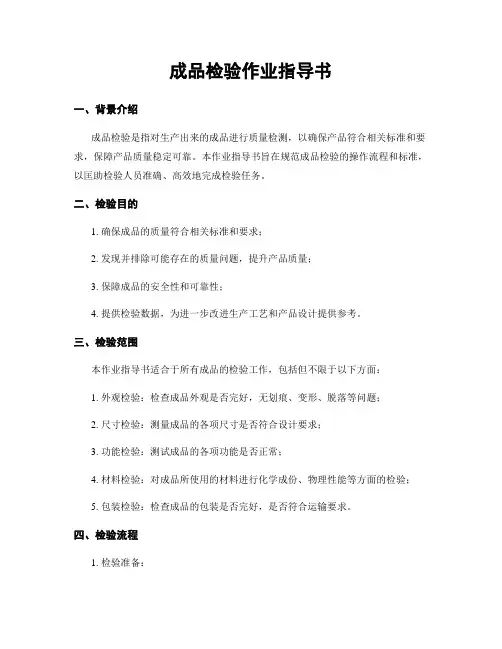 成品检验作业指导书

一、背景介绍

成品检验是指对生产出来的成品进行质量检测，以确保产品符合相关标准和要求，保障产品质量稳定可靠。本作业指导书旨在规范成品检验的操作流程和标准，以匡助检验人员准确、高效地完成检验任务。

二、检验目的

1. 确保成品的质量符合相关标准和要求；

2. 发现并排除可能存在的质量问题，提升产品质量；

3. 保障成品的安全性和可靠性；

4. 提供检验数据，为进一步改进生产工艺和产品设计提供参考。

三、检验范围

本作业指导书适合于所有成品的检验工作，包括但不限于以下方面：

1. 外观检验：检查成品外观是否完好，无划痕、变形、脱落等问题；

2. 尺寸检验：测量成品的各项尺寸是否符合设计要求；

3. 功能检验：测试成品的各项功能是否正常；

4. 材料检验：对成品所使用的材料进行化学成份、物理性能等方面的检验；

5. 包装检验：检查成品的包装是否完好，是否符合运输要求。

四、检验流程

1. 检验准备：